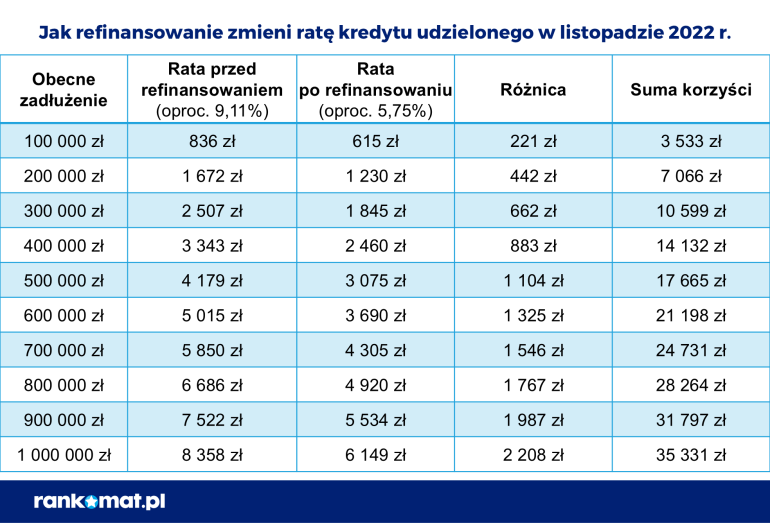 Jak refinansowanie zmieni ratę kredytu udzielonego w listopadzie 2022 r.

| Obecne zadłużenie | Rata przed refinansowaniem (oproc. 9,11%) | Rata po refinansowaniu (oproc. 5,75%) | Różnica | Suma korzyści |
|---|---|---|---|---|
| 100 000 zł | 836 zł | 615 zł | 221 zł | 3 533 zł |
| 200 000 zł | 1 672 zł | 1 230 zł | 442 zł | 7 066 zł |
| 300 000 zł | 2 507 zł | 1 845 zł | 662 zł | 10 599 zł |
| 400 000 zł | 3 343 zł | 2 460 zł | 883 zł | 14 132 zł |
| 500 000 zł | 4 179 zł | 3 075 zł | 1 104 zł | 17 665 zł |
| 600 000 zł | 5 015 zł | 3 690 zł | 1 325 zł | 21 198 zł |
| 700 000 zł | 5 850 zł | 4 305 zł | 1 546 zł | 24 731 zł |
| 800 000 zł | 6 686 zł | 4 920 zł | 1 767 zł | 28 264 zł |
| 900 000 zł | 7 522 zł | 5 534 zł | 1 987 zł | 31 797 zł |
| 1 000 000 zł | 8 358 zł | 6 149 zł | 2 208 zł | 35 331 zł |

rankomat.pl